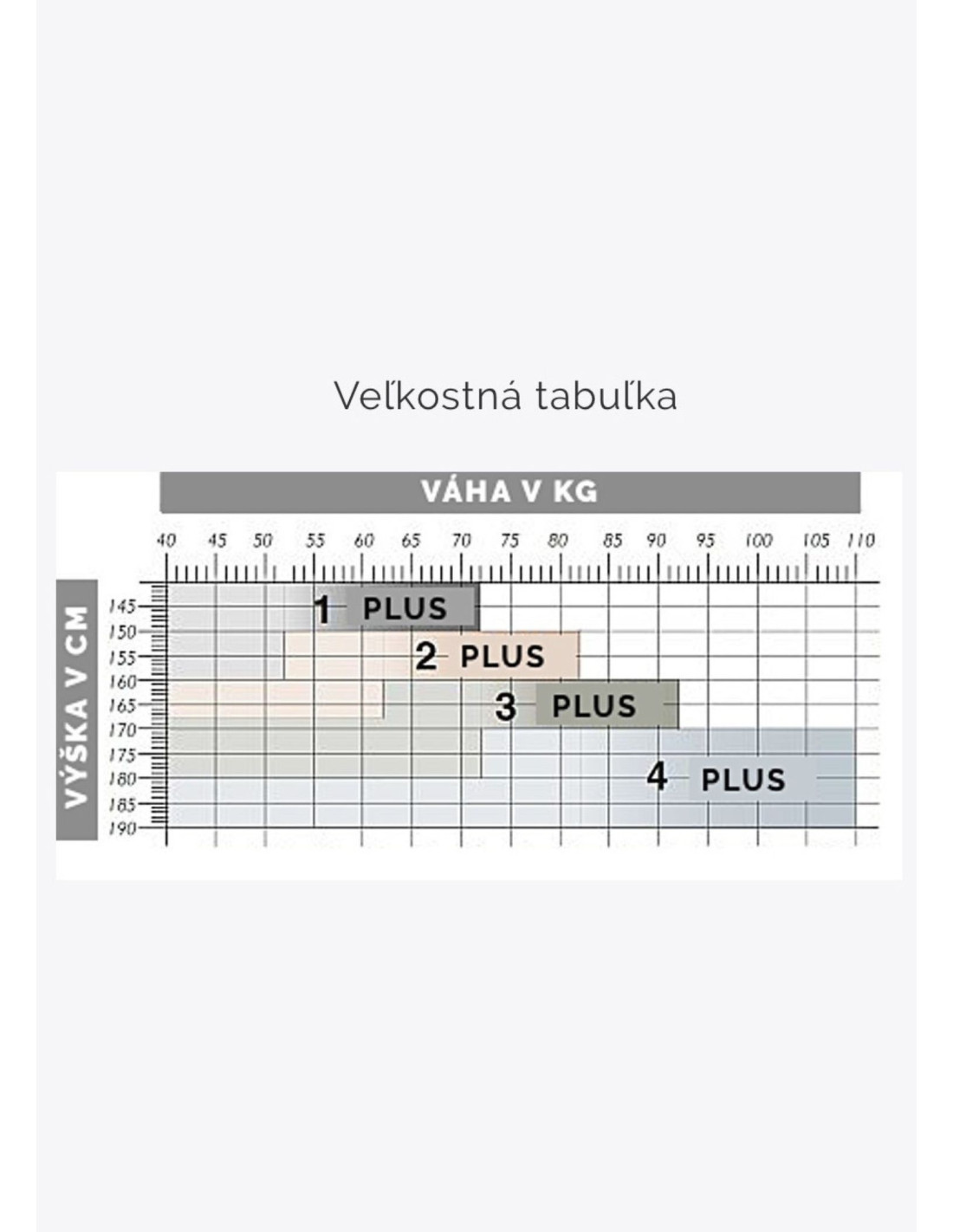 Veľkostná tabuľka

VÁHA V KG

40 45 50 55 60 65 70 75 80 85 90 95 100 105 110

VÝŠKA V CM

145
150
155
160
165
170
175
180
185
190

1 PLUS
2 PLUS
3 PLUS
4 PLUS